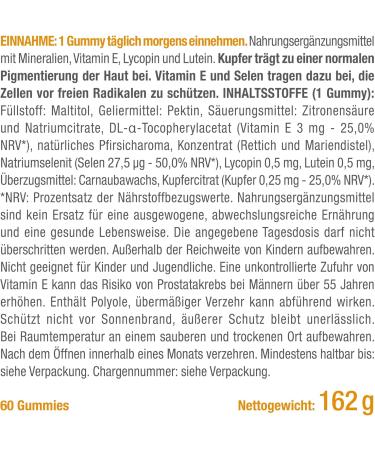 EINNAHME: 1 Gummy täglich morgens einnehmen. Nahrungsergänzungsmittel mit Mineralien, Vitamin E, Lycopin und Lutein. Kupfer trägt zu einer normalen Pigmentierung der Haut bei. Vitamin E und Selen tragen dazu bei, die Zellen vor freien Radikalen zu schützen. INHALTSSTOFFE (1 Gummy): Füllstoff: Maltitol, Geliermittel: Pektin, Säuerungsmittel: Zitronensäure und Natriumcitrate, DL-α-Tocopherylacetat (Vitamin E 3 mg - 25,0% NRV*), natürliches Pfirsicharoma, Konzentrat (Rettich und Mariendistel), Natriumselenit (Selen 27,5 µg - 50,0% NRV*), Lycopin 0,5 mg, Lutein 0,5 mg, Überzugsmittel: Carnaubawachs, Kupfercitrat (Kupfer 0,25 mg - 25,0% NRV*). *NRV: Prozentsatz der Nährstoffbezugswerte. Nahrungsergänzungsmittel sind kein Ersatz für eine ausgewogene, abwechslungsreiche Ernährung und eine gesunde Lebensweise. Die angegebene Tagesdosis darf nicht überschritten werden. Außerhalb der Reichweite von Kindern aufbewahren. Nicht geeignet für Kinder und Jugendliche. Eine unkontrollierte Zufuhr von Vitamin E kann das Risiko von Prostatakrebs bei Männern über 55 Jahren erhöhen. Enthält Polyole, übermäßiger Verzehr kann abführend wirken. Schützt nicht vor Sonnenbrand, äußerer Schutz bleibt unerlässlich. Bei Raumtemperatur an einem sauberen und trockenen Ort aufbewahren. Nach dem Öffnen innerhalb eines Monats verzehren. Mindestens haltbar bis: siehe Verpackung. Chargennummer: siehe Verpackung.

60 Gummies

Nettogewicht: 162 g